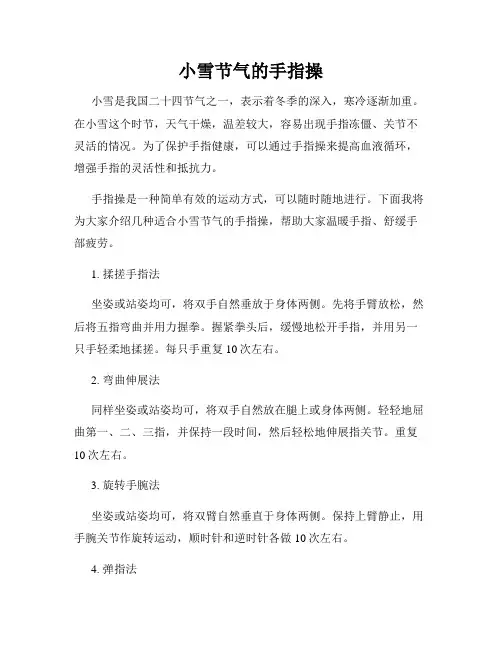 小雪节气的手指操

小雪是我国二十四节气之一，表示着冬季的深入，寒冷逐渐加重。在小雪这个时节，天气干燥，温差较大，容易出现手指冻僵、关节不灵活的情况。为了保护手指健康，可以通过手指操来提高血液循环，增强手指的灵活性和抵抗力。

手指操是一种简单有效的运动方式，可以随时随地进行。下面我将为大家介绍几种适合小雪节气的手指操，帮助大家温暖手指、舒缓手部疲劳。

1. 揉搓手指法

坐姿或站姿均可，将双手自然垂放于身体两侧。先将手臂放松，然后将五指弯曲并用力握拳。握紧拳头后，缓慢地松开手指，并用另一只手轻柔地揉搓。每只手重复 10 次左右。

2. 弯曲伸展法

同样坐姿或站姿均可，将双手自然放在腿上或身体两侧。轻轻地屈曲第一、二、三指，并保持一段时间，然后轻松地伸展指关节。重复 10 次左右。

3. 旋转手腕法

坐姿或站姿均可，将双臂自然垂直于身体两侧。保持上臂静止，用手腕关节作旋转运动，顺时针和逆时针各做 10 次左右。

4. 弹指法